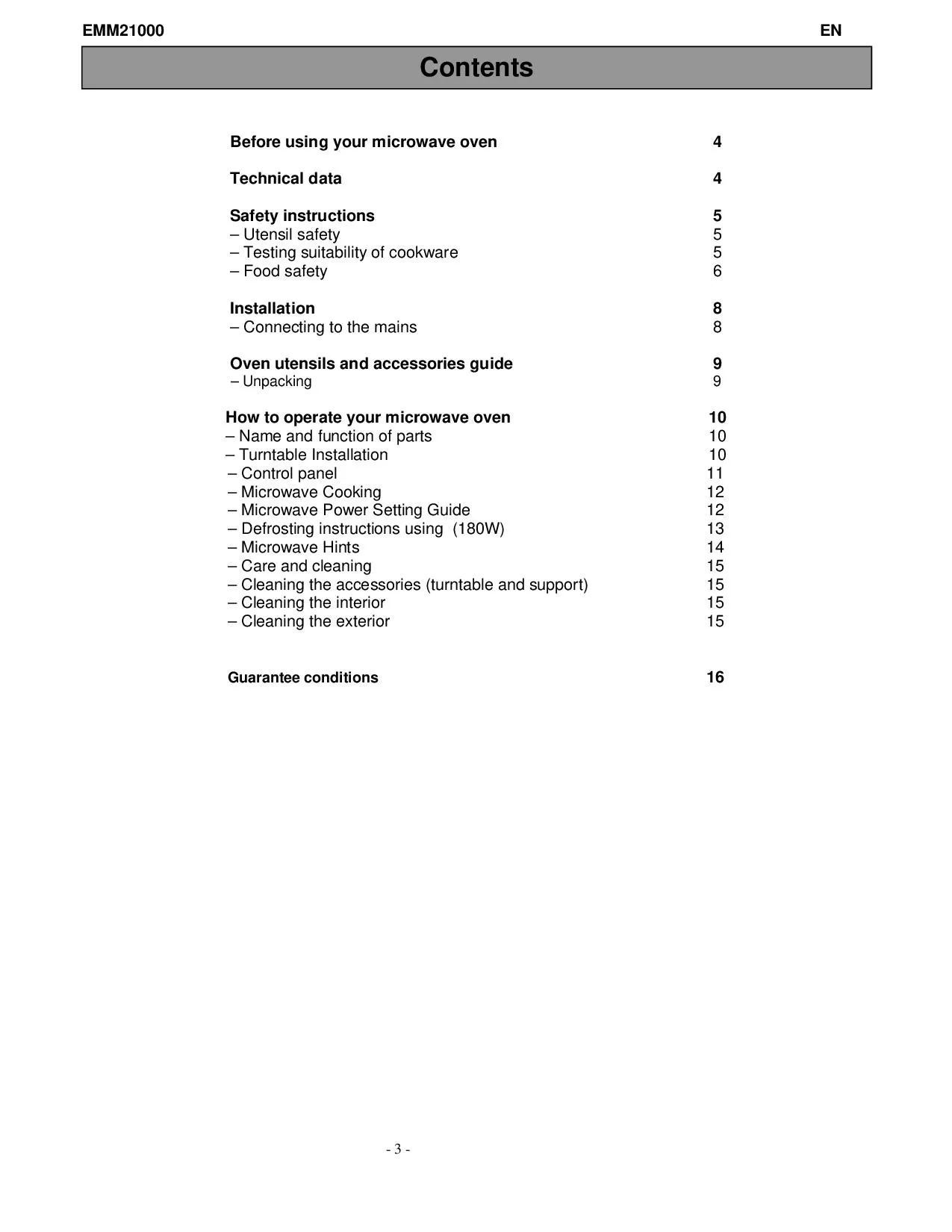 EMM21000 EN

Contents

Before using your microwave oven 4

Technical data 4

Safety instructions 5
– Utensil safety 5
– Testing suitability of cookware 5
– Food safety 6

Installation 8
– Connecting to the mains 8

Oven utensils and accessories guide 9
– Unpacking 9

How to operate your microwave oven 10
– Name and function of parts 10
– Turntable Installation 10
– Control panel 11
– Microwave Cooking 12
– Microwave Power Setting Guide 12
– Defrosting instructions using (180W) 13
– Microwave Hints 14
– Care and cleaning 15
– Cleaning the accessories (turntable and support) 15
– Cleaning the interior 15
– Cleaning the exterior 15

Guarantee conditions 16

- 3 -